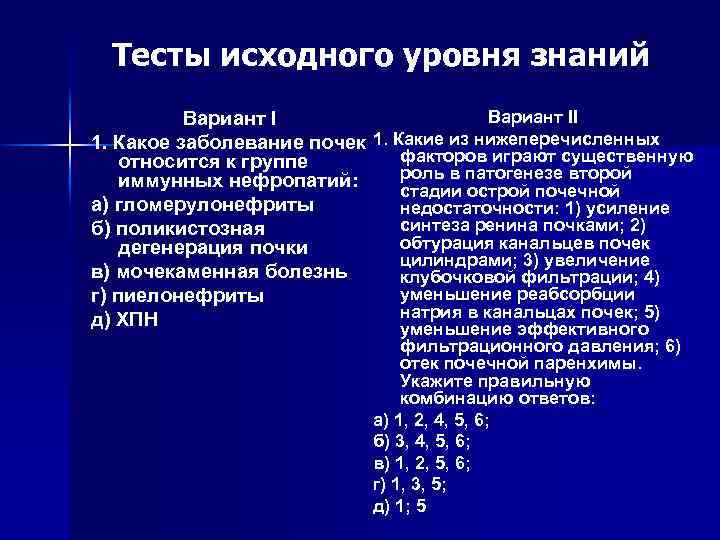 Тесты исходного уровня знаний

Вариант I

1. Какое заболевание почек относится к группе иммунных нефропатий:

а) гломерулонефриты

б) поликистозная дегенерация почки

в) мочекаменная болезнь

г) пиелонефриты

д) ХПН

Вариант II

1. Какие из нижеперечисленных факторов играют существенную роль в патогенезе второй стадии острой почечной недостаточности: 1) усиление синтеза ренина почками; 2) обтурация канальцев почек цилиндрами; 3) увеличение клубочковой фильтрации; 4) уменьшение реабсорбции натрия в канальцах почек; 5) уменьшение эффективного фильтрационного давления; 6) отек почечной паренхимы. Укажите правильную комбинацию ответов:

а) 1, 2, 4, 5, 6;

б) 3, 4, 5, 6;

в) 1, 2, 5, 6;

г) 1, 3, 5;

д) 1; 5